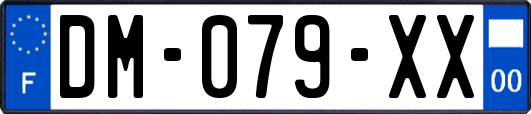 F
DM-079-XX
00